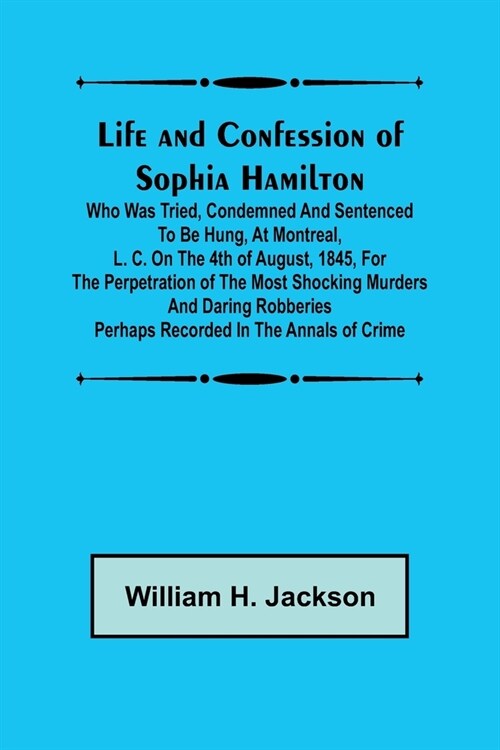 Life and Confession of Sophia Hamilton

Who Was Tried, Condemned And Sentenced To Be Hung, At Montreal, L. C. On The 4th of August, 1845, For The Perpetration of The Most Shocking Murders And Daring Robberies Perhaps Recorded In The Annals of Crime

William H. Jackson